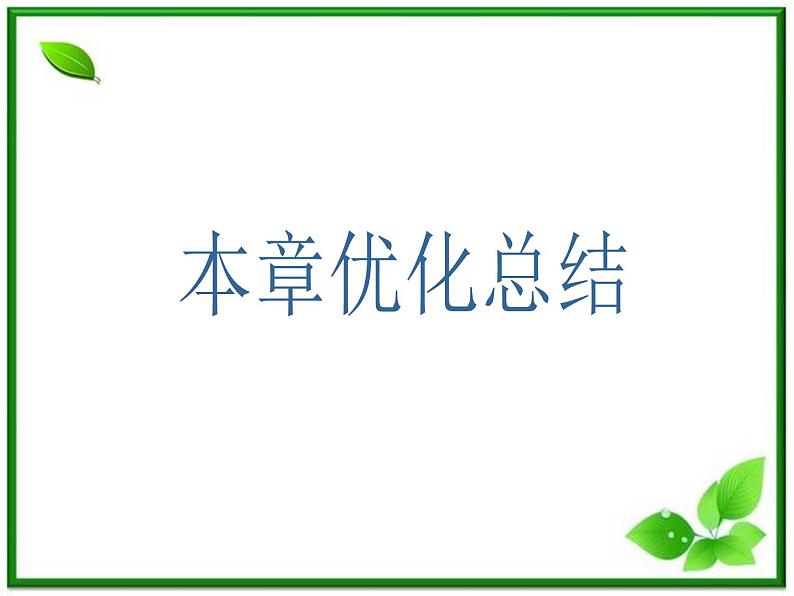 本章优化总结